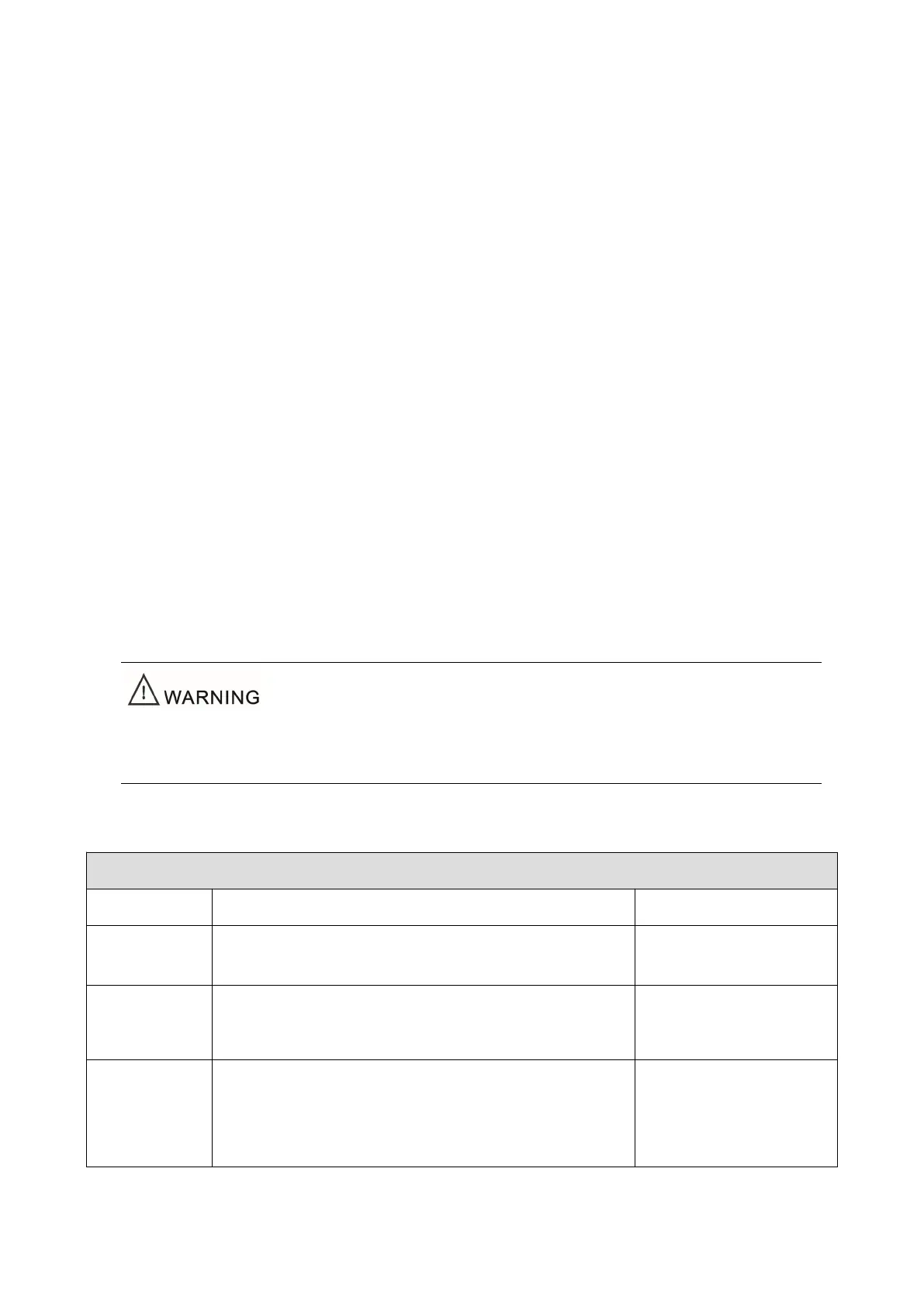 WARNING